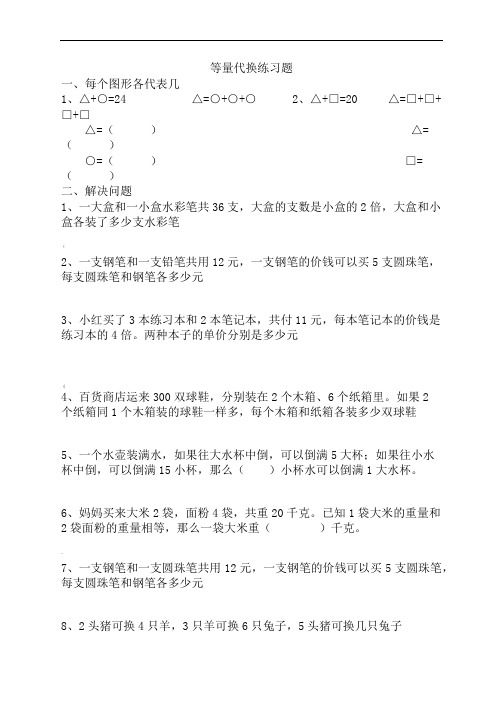 等量代换练习题

一、每个图形各代表几

1、△+○=24　　△=○+○+○　　2、△+□=20　　△=□+□+□+□

△=（　　）　　△=（　　）

○=（　　）　　□=（　　）

二、解决问题

1、一大盒和一小盒水彩笔共36支，大盒的支数是小盒的2倍，大盒和小盒各装了多少支水彩笔

2、一支钢笔和一支铅笔共用12元，一支钢笔的价钱可以买5支圆珠笔，每支圆珠笔和钢笔各多少元

3、小红买了3本练习本和2本笔记本，共付11元，每本笔记本的价钱是练习本的4倍。两种本子的单价分别是多少元

4、百货商店运来300双球鞋，分别装在2个木箱、6个纸箱里。如果2个纸箱同1个木箱装的球鞋一样多，每个木箱和纸箱各装多少双球鞋

5、一个水壶装满水，如果往大水杯中倒，可以倒满5大杯；如果往小水杯中倒，可以倒满15小杯，那么（　　）小杯水可以倒满1大水杯。

6、妈妈买来大米2袋，面粉4袋，共重20千克。已知1袋大米的重量和2袋面粉的重量相等，那么一袋大米重（　　）千克。

7、一支钢笔和一支圆珠笔共用12元，一支钢笔的价钱可以买5支圆珠笔，每支圆珠笔和钢笔各多少元

8、2头猪可换4只羊，3只羊可换6只兔子，5头猪可换几只兔子